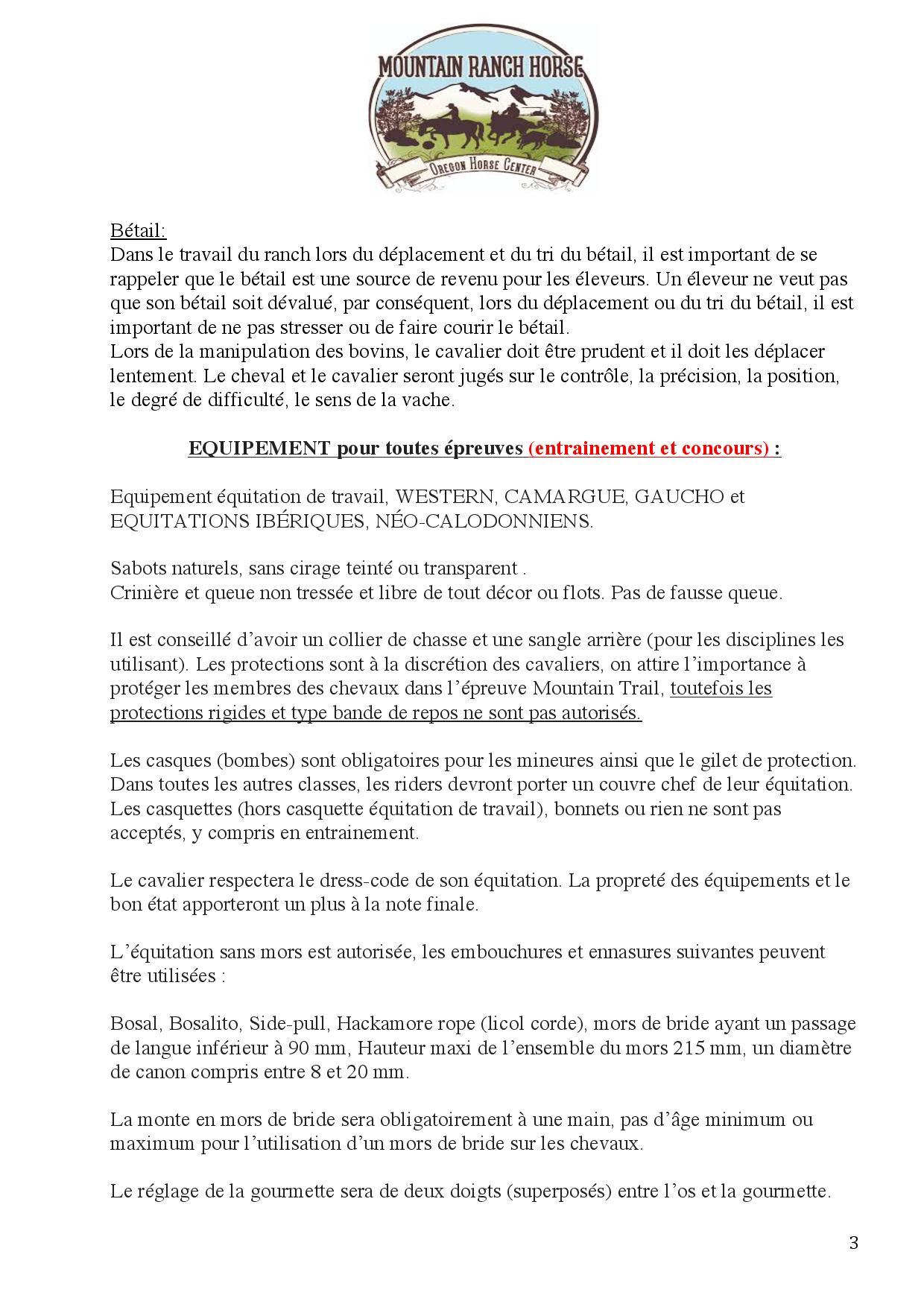 MOUNTAIN RANCH HORSE
OREGON HORSE CENTER

Bétail:
Dans le travail du ranch lors du déplacement et du tri du bétail, il est important de se rappeler que le bétail est une source de revenu pour les éleveurs. Un éleveur ne veut pas que son bétail soit dévalué, par conséquent, lors du déplacement ou du tri du bétail, il est important de ne pas stresser ou de faire courir le bétail.
Lors de la manipulation des bovins, le cavalier doit être prudent et il doit les déplacer lentement. Le cheval et le cavalier seront jugés sur le contrôle, la précision, la position, le degré de difficulté, le sens de la vache.

EQUIPEMENT pour toutes épreuves (entrainement et concours) :

Equipement équitation de travail, WESTERN, CAMARGUE, GAUCHO et EQUITATIONS IBÉRIQUES, NÉO-CALODONNIENS.

Sabots naturels, sans cirage teinté ou transparent .
Crinière et queue non tressée et libre de tout décor ou flots. Pas de fausse queue.

Il est conseillé d'avoir un collier de chasse et une sangle arrière (pour les disciplines les utilisant). Les protections sont à la discrétion des cavaliers, on attire l'importance à protéger les membres des chevaux dans l'épreuve Mountain Trail, toutefois les protections rigides et type bande de repos ne sont pas autorisés.

Les casques (bombes) sont obligatoires pour les mineures ainsi que le gilet de protection. Dans toutes les autres classes, les riders devront porter un couvre chef de leur équitation. Les casquettes (hors casquette équitation de travail), bonnets ou rien ne sont pas acceptés, y compris en entrainement.

Le cavalier respectera le dress-code de son équitation. La propreté des équipements et le bon état apporteront un plus à la note finale.

L'équitation sans mors est autorisée, les embouchures et ennasures suivantes peuvent être utilisées :

Bosal, Bosalito, Side-pull, Hackamore rope (licol corde), mors de bride ayant un passage de langue inférieur à 90 mm, Hauteur maxi de l'ensemble du mors 215 mm, un diamètre de canon compris entre 8 et 20 mm.

La monte en mors de bride sera obligatoirement à une main, pas d'âge minimum ou maximum pour l'utilisation d'un mors de bride sur les chevaux.

Le réglage de la gourmette sera de deux doigts (superposés) entre l'os et la gourmette.

3